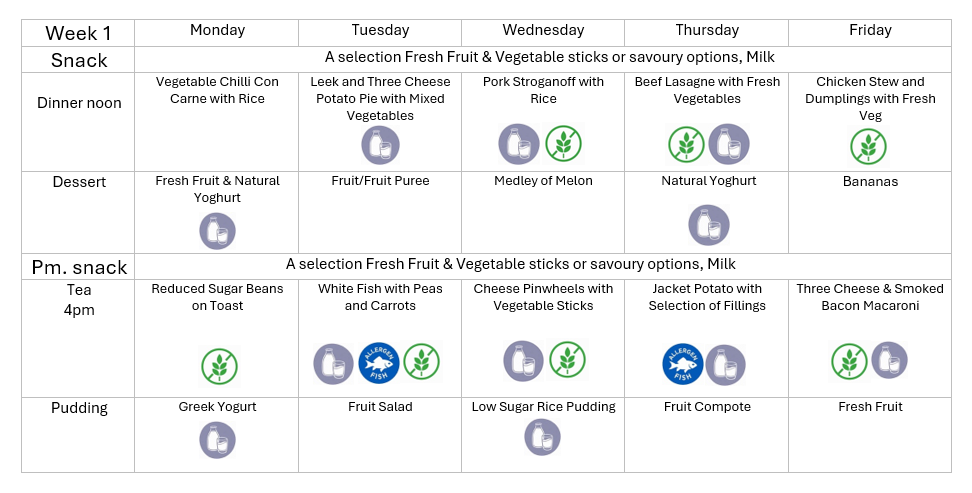 | Week 1 | Monday | Tuesday | Wednesday | Thursday | Friday |
|---|---|---|---|---|---|
| Snack | A selection Fresh Fruit & Vegetable sticks or savoury options, Milk | | | | |
| Dinner noon | Vegetable Chilli Con Carne with Rice | Leek and Three Cheese Potato Pie with Mixed Vegetables | Pork Stroganoff with Rice | Beef Lasagne with Fresh Vegetables | Chicken Stew and Dumplings with Fresh Veg |
| Dessert | Fresh Fruit & Natural Yoghurt | Fruit/Fruit Puree | Medley of Melon | Natural Yoghurt | Bananas |
| Pm. snack | A selection Fresh Fruit & Vegetable sticks or savoury options, Milk | | | | |
| Tea 4pm | Reduced Sugar Beans on Toast | White Fish with Peas and Carrots ALLERGEN FISH | Cheese Pinwheels with Vegetable Sticks | Jacket Potato with Selection of Fillings ALLERGEN FISH | Three Cheese & Smoked Bacon Macaroni |
| Pudding | Greek Yogurt | Fruit Salad | Low Sugar Rice Pudding | Fruit Compote | Fresh Fruit |